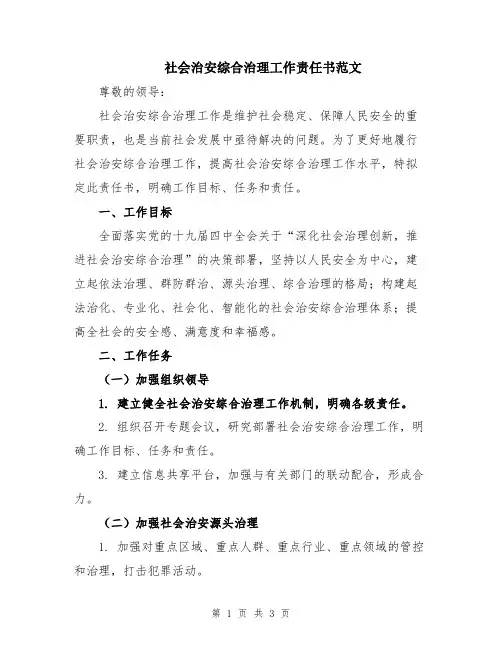 社会治安综合治理工作责任书范文

尊敬的领导：

社会治安综合治理工作是维护社会稳定、保障人民安全的重要职责，也是当前社会发展中亟待解决的问题。为了更好地履行社会治安综合治理工作，提高社会治安综合治理工作水平，特拟定此责任书，明确工作目标、任务和责任。

一、工作目标

全面落实党的十九届四中全会关于“深化社会治理创新，推进社会治安综合治理”的决策部署，坚持以人民安全为中心，建立起依法治理、群防群治、源头治理、综合治理的格局；构建起法治化、专业化、社会化、智能化的社会治安综合治理体系；提高全社会的安全感、满意度和幸福感。

二、工作任务

（一）加强组织领导

1. 建立健全社会治安综合治理工作机制，明确各级责任。

2. 组织召开专题会议，研究部署社会治安综合治理工作，明确工作目标、任务和责任。

3. 建立信息共享平台，加强与有关部门的联动配合，形成合力。

（二）加强社会治安源头治理

1. 加强对重点区域、重点人群、重点行业、重点领域的管控和治理，打击犯罪活动。

第 1 页 共 3 页